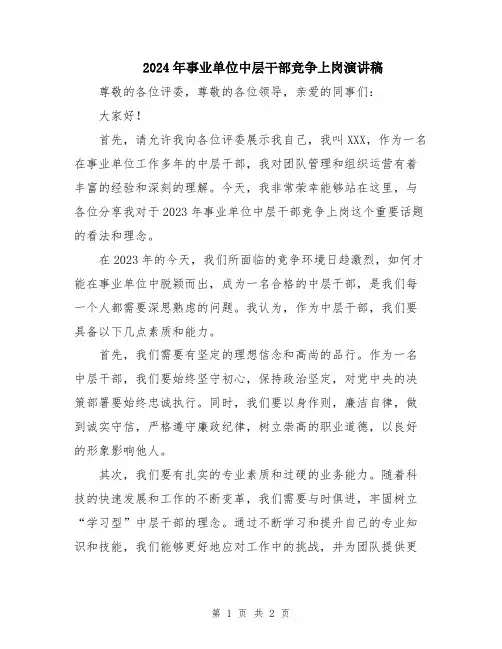 2024年事业单位中层干部竞争上岗演讲稿

尊敬的各位评委，尊敬的各位领导，亲爱的同事们：

大家好！

首先，请允许我向各位评委展示我自己，我叫XXX，作为一名在事业单位工作多年的中层干部，我对团队管理和组织运营有着丰富的经验和深刻的理解。今天，我非常荣幸能够站在这里，与各位分享我对于2023年事业单位中层干部竞争上岗这个重要话题的看法和理念。

在2023年的今天，我们所面临的竞争环境日趋激烈，如何才能在事业单位中脱颖而出，成为一名合格的中层干部，是我们每一个人都需要深思熟虑的问题。我认为，作为中层干部，我们要具备以下几点素质和能力。

首先，我们需要有坚定的理想信念和高尚的品行。作为一名中层干部，我们要始终坚守初心，保持政治坚定，对党中央的决策部署要始终忠诚执行。同时，我们要以身作则，廉洁自律，做到诚实守信，严格遵守廉政纪律，树立崇高的职业道德，以良好的形象影响他人。

其次，我们要有扎实的专业素质和过硬的业务能力。随着科技的快速发展和工作的不断变革，我们需要与时俱进，牢固树立“学习型”中层干部的理念。通过不断学习和提升自己的专业知识和技能，我们能够更好地应对工作中的挑战，并为团队提供更

第 1 页 共 2 页